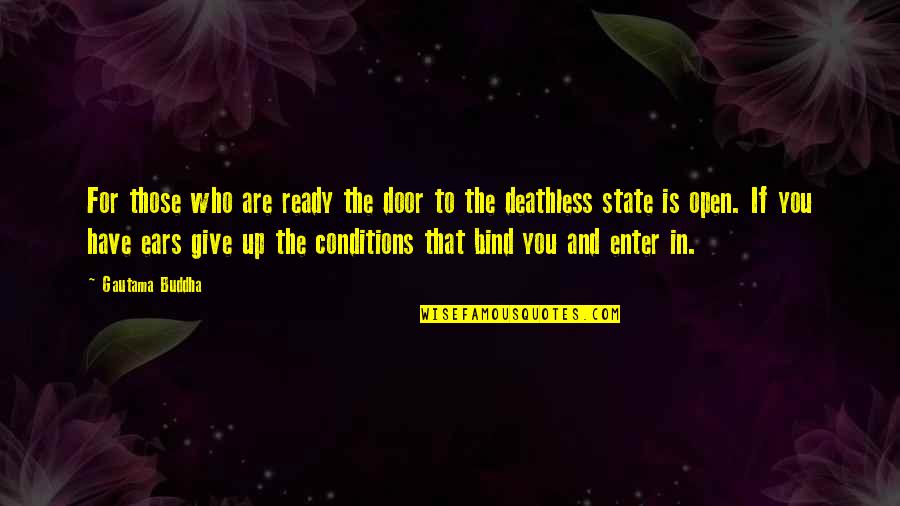 For those who are ready the door to the deathless state is open. If you have ears give up the conditions that bind you and enter in.

~ Gautama Buddha

WISEFAMOUSQUOTES.COM